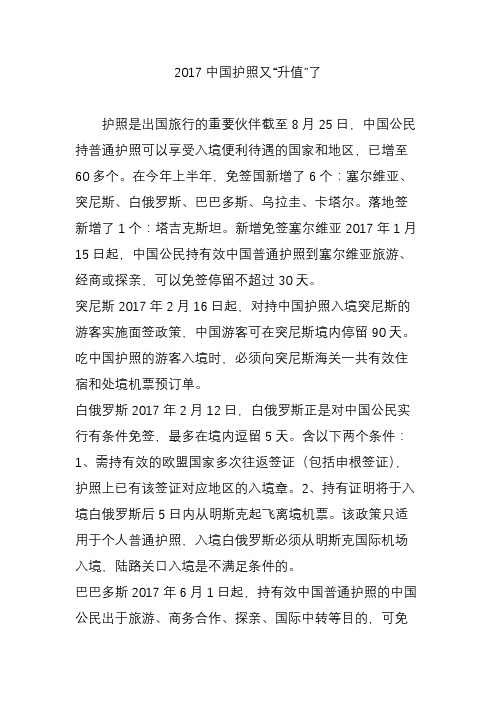 2017 中国护照又“升值”了

护照是出国旅行的重要伙伴截至 8 月 25 日，中国公民持普通护照可以享受入境便利待遇的国家和地区，已增至 60 多个。在今年上半年，免签国新增了 6 个：塞尔维亚、突尼斯、白俄罗斯、巴巴多斯、乌拉圭、卡塔尔。落地签新增了 1 个：塔吉克斯坦。新增免签塞尔维亚 2017 年 1 月 15 日起，中国公民持有效中国普通护照到塞尔维亚旅游、经商或探亲，可以免签停留不超过 30 天。

突尼斯 2017 年 2 月 16 日起，对持中国护照入境突尼斯的游客实施面签政策，中国游客可在突尼斯境内停留 90 天。吃中国护照的游客入境时，必须向突尼斯海关一共有效住宿和处境机票预订单。

白俄罗斯 2017 年 2 月 12 日，白俄罗斯正是对中国公民实行有条件免签，最多在境内逗留 5 天。含以下两个条件：1、需持有效的欧盟国家多次往返签证（包括申根签证），护照上已有该签证对应地区的入境章。2、持有证明将于入境白俄罗斯后 5 日内从明斯克起飞离境机票。该政策只适用于个人普通护照，入境白俄罗斯必须从明斯克国际机场入境，陆路关口入境是不满足条件的。

巴巴多斯 2017 年 6 月 1 日起，持有效中国普通护照的中国公民出于旅游、商务合作、探亲、国际中转等目的，可免